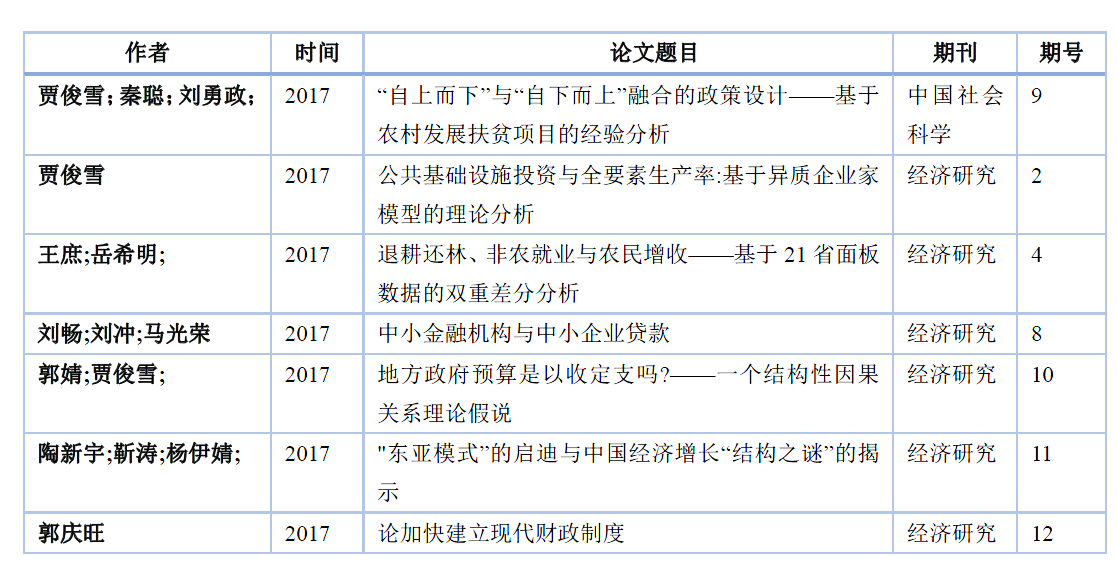 | 作者 | 时间 | 论文题目 | 期刊 | 期号 |
|---|---|---|---|---|
| 贾俊雪; 秦聪; 刘勇政; | 2017 | “自上而下”与“自下而上”融合的政策设计——基于农村发展扶贫项目的经验分析 | 中国社会科学 | 9 |
| 贾俊雪 | 2017 | 公共基础设施投资与全要素生产率:基于异质企业家模型的理论分析 | 经济研究 | 2 |
| 王庶;岳希明; | 2017 | 退耕还林、非农就业与农民增收——基于 21 省面板数据的双重差分分析 | 经济研究 | 4 |
| 刘畅;刘冲;马光荣 | 2017 | 中小金融机构与中小企业贷款 | 经济研究 | 8 |
| 郭婧;贾俊雪; | 2017 | 地方政府预算是以收定支吗?——一个结构性因果关系理论假说 | 经济研究 | 10 |
| 陶新宇;靳涛;杨伊婧; | 2017 | "东亚模式”的启迪与中国经济增长“结构之谜”的揭示 | 经济研究 | 11 |
| 郭庆旺 | 2017 | 论加快建立现代财政制度 | 经济研究 | 12 |